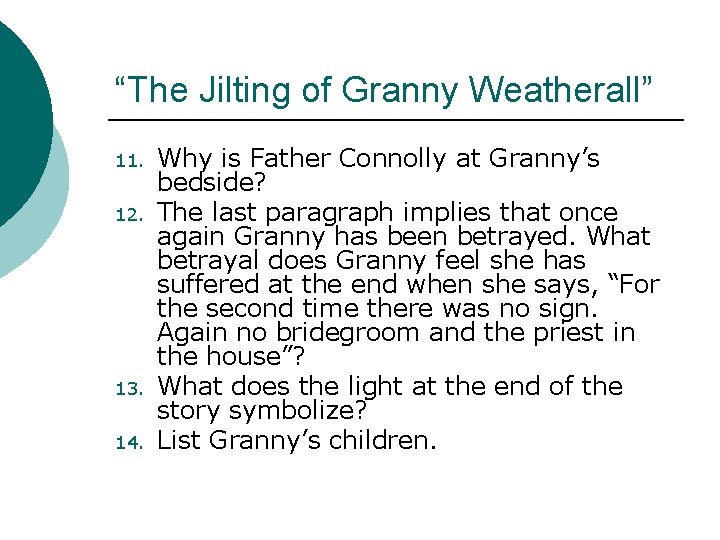 “The Jilting of Granny Weatherall”

11. Why is Father Connolly at Granny’s bedside?
12. The last paragraph implies that once again Granny has been betrayed. What betrayal does Granny feel she has suffered at the end when she says, “For the second time there was no sign. Again no bridegroom and the priest in the house”?
13. What does the light at the end of the story symbolize?
14. List Granny’s children.